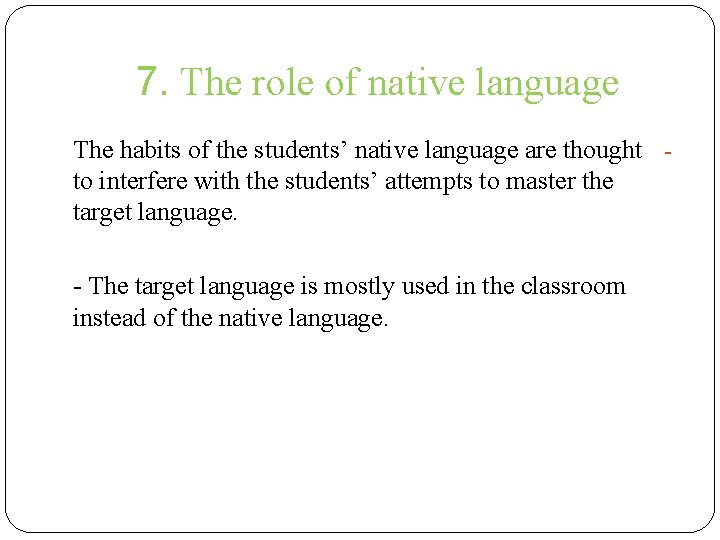 7. The role of native language

The habits of the students' native language are thought to interfere with the students' attempts to master the target language.

-

- The target language is mostly used in the classroom instead of the native language.